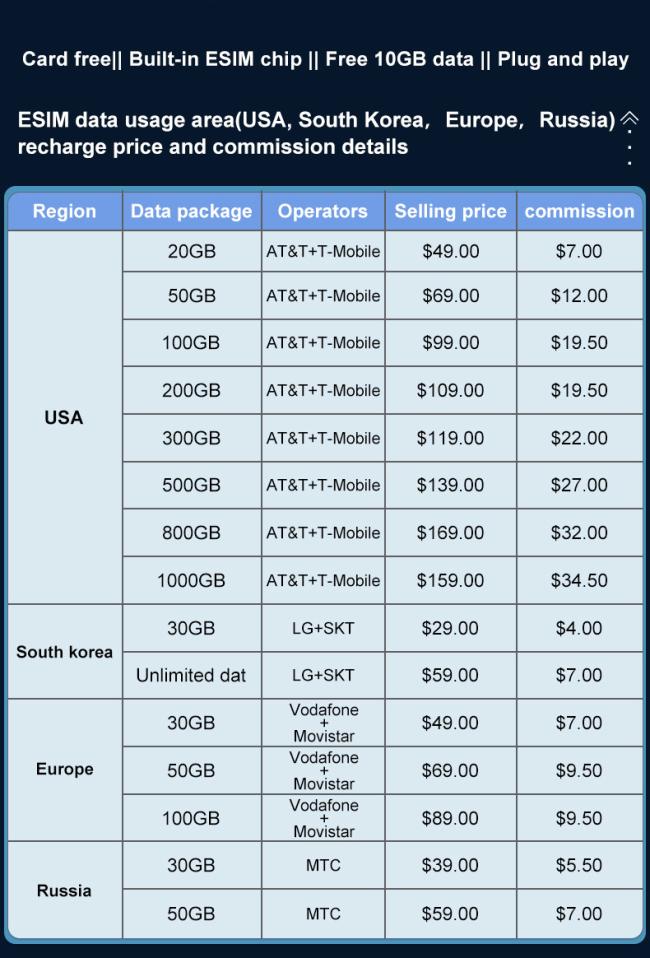 Card free|| Built-in ESIM chip || Free 10GB data || Plug and play

ESIM data usage area(USA, South Korea, Europe, Russia) recharge price and commission details

| Region | Data package | Operators | Selling price | commission |
|---|---|---|---|---|
| USA | 20GB | AT&T+T-Mobile | $49.00 | $7.00 |
| | 50GB | AT&T+T-Mobile | $69.00 | $12.00 |
| | 100GB | AT&T+T-Mobile | $99.00 | $19.50 |
| | 200GB | AT&T+T-Mobile | $109.00 | $19.50 |
| | 300GB | AT&T+T-Mobile | $119.00 | $22.00 |
| | 500GB | AT&T+T-Mobile | $139.00 | $27.00 |
| | 800GB | AT&T+T-Mobile | $169.00 | $32.00 |
| | 1000GB | AT&T+T-Mobile | $159.00 | $34.50 |
| South korea | 30GB | LG+SKT | $29.00 | $4.00 |
| | Unlimited dat | LG+SKT | $59.00 | $7.00 |
| Europe | 30GB | Vodafone + Movistar | $49.00 | $7.00 |
| | 50GB | Vodafone + Movistar | $69.00 | $9.50 |
| | 100GB | Vodafone + Movistar | $89.00 | $9.50 |
| Russia | 30GB | MTC | $39.00 | $5.50 |
| | 50GB | MTC | $59.00 | $7.00 |